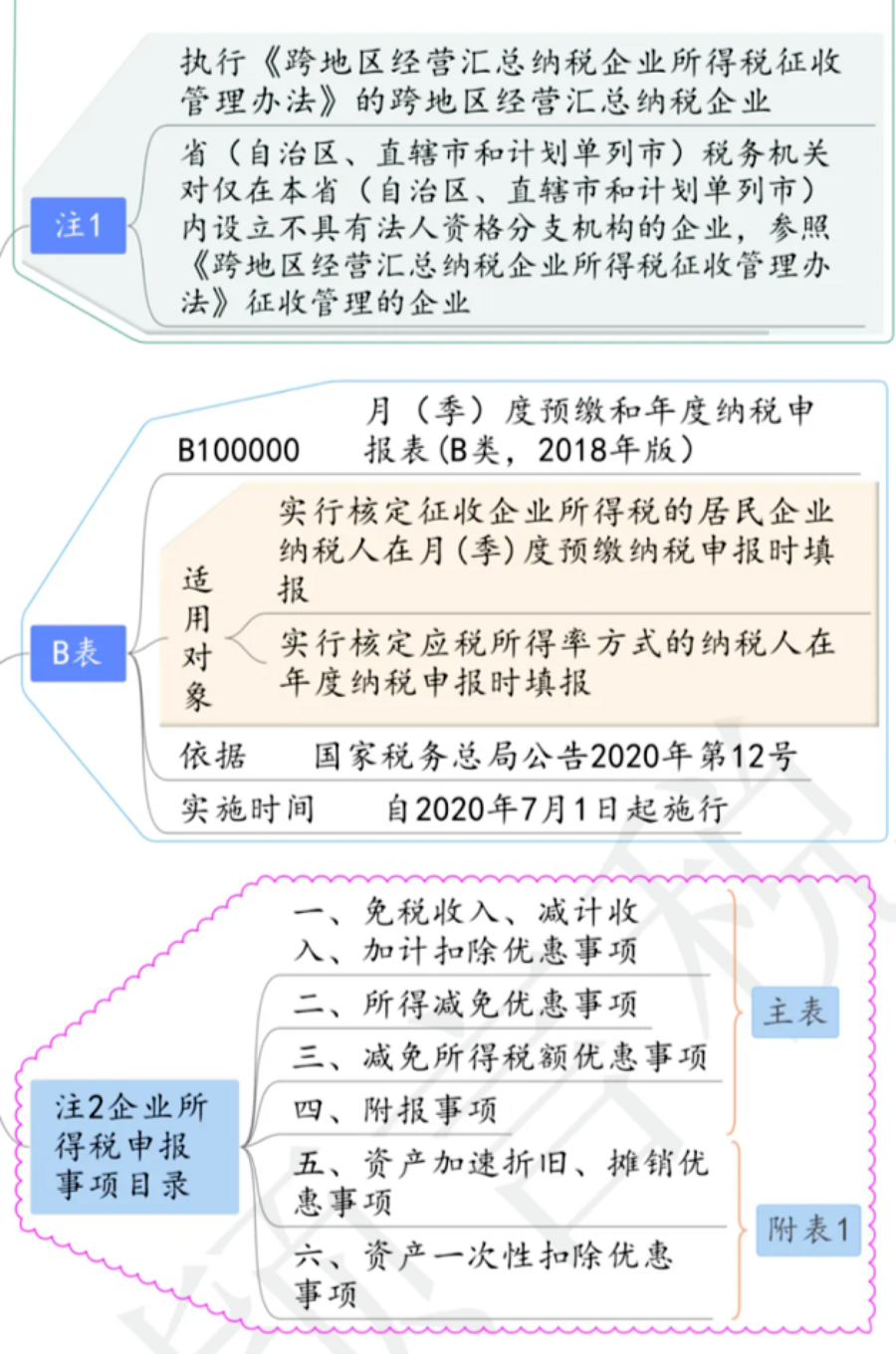 注1

执行《跨地区经营汇总纳税企业所得税征收管理办法》的跨地区经营汇总纳税企业

省（自治区、直辖市和计划单列市）税务机关对仅在本省（自治区、直辖市和计划单列市）内设立不具有法人资格分支机构的企业，参照《跨地区经营汇总纳税企业所得税征收管理办法》征收管理的企业

B表

B100000 月（季）度预缴和年度纳税申报表(B类，2018年版)

适用对象

实行核定征收企业所得税的居民企业纳税人在月(季)度预缴纳税申报时填报

实行核定应税所得率方式的纳税人在年度纳税申报时填报

依据 国家税务总局公告2020年第12号

实施时间 自2020年7月1日起施行

注2企业所得税申报事项目录

一、免税收入、减计收入、加计扣除优惠事项

二、所得减免优惠事项

三、减免所得税额优惠事项

四、附报事项

主表

五、资产加速折旧、摊销优惠事项

六、资产一次性扣除优惠事项

附表1